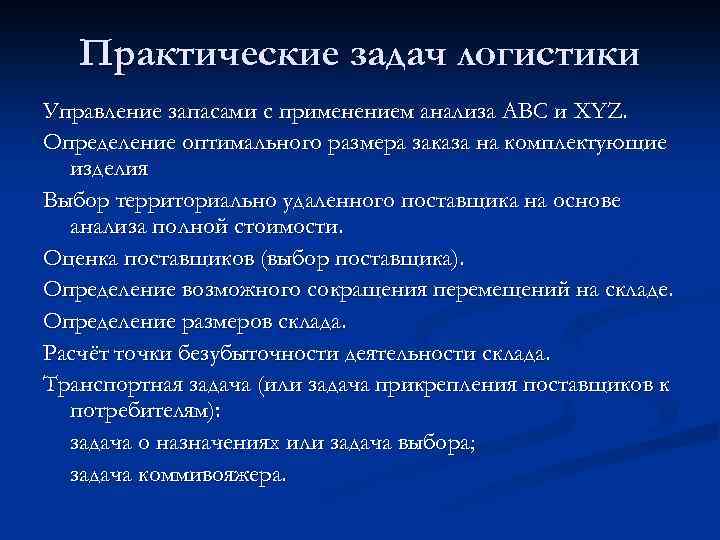 Практические задач логистики

Управление запасами с применением анализа ABC и XYZ.

Определение оптимального размера заказа на комплектующие изделия

Выбор территориально удаленного поставщика на основе анализа полной стоимости.

Оценка поставщиков (выбор поставщика).

Определение возможного сокращения перемещений на складе.

Определение размеров склада.

Расчёт точки безубыточности деятельности склада.

Транспортная задача (или задача прикрепления поставщиков к потребителям):

задача о назначениях или задача выбора;

задача коммивояжера.